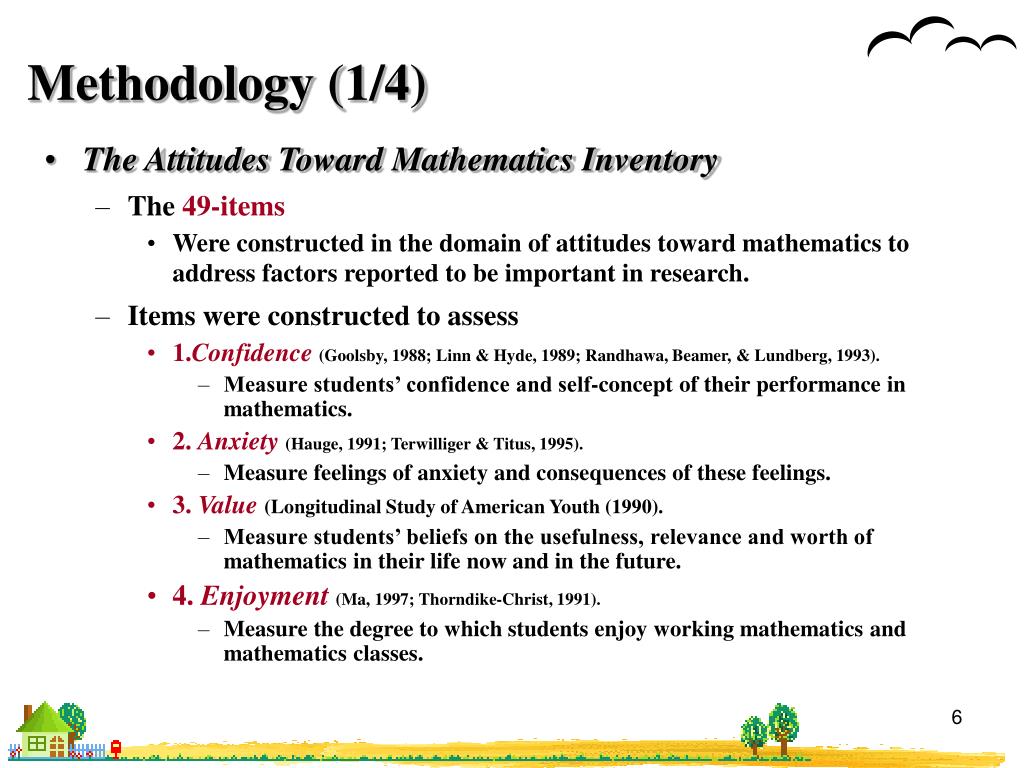 Methodology (1/4)

• The Attitudes Toward Mathematics Inventory

– The 49-items

• Were constructed in the domain of attitudes toward mathematics to address factors reported to be important in research.

– Items were constructed to assess

• 1.Confidence (Goolsby, 1988; Linn & Hyde, 1989; Randhawa, Beamer, & Lundberg, 1993).

– Measure students' confidence and self-concept of their performance in mathematics.

• 2. Anxiety (Hauge, 1991; Terwilliger & Titus, 1995).

– Measure feelings of anxiety and consequences of these feelings.

• 3. Value (Longitudinal Study of American Youth (1990).

– Measure students' beliefs on the usefulness, relevance and worth of mathematics in their life now and in the future.

• 4. Enjoyment (Ma, 1997; Thorndike-Christ, 1991).

– Measure the degree to which students enjoy working mathematics and mathematics classes.

6